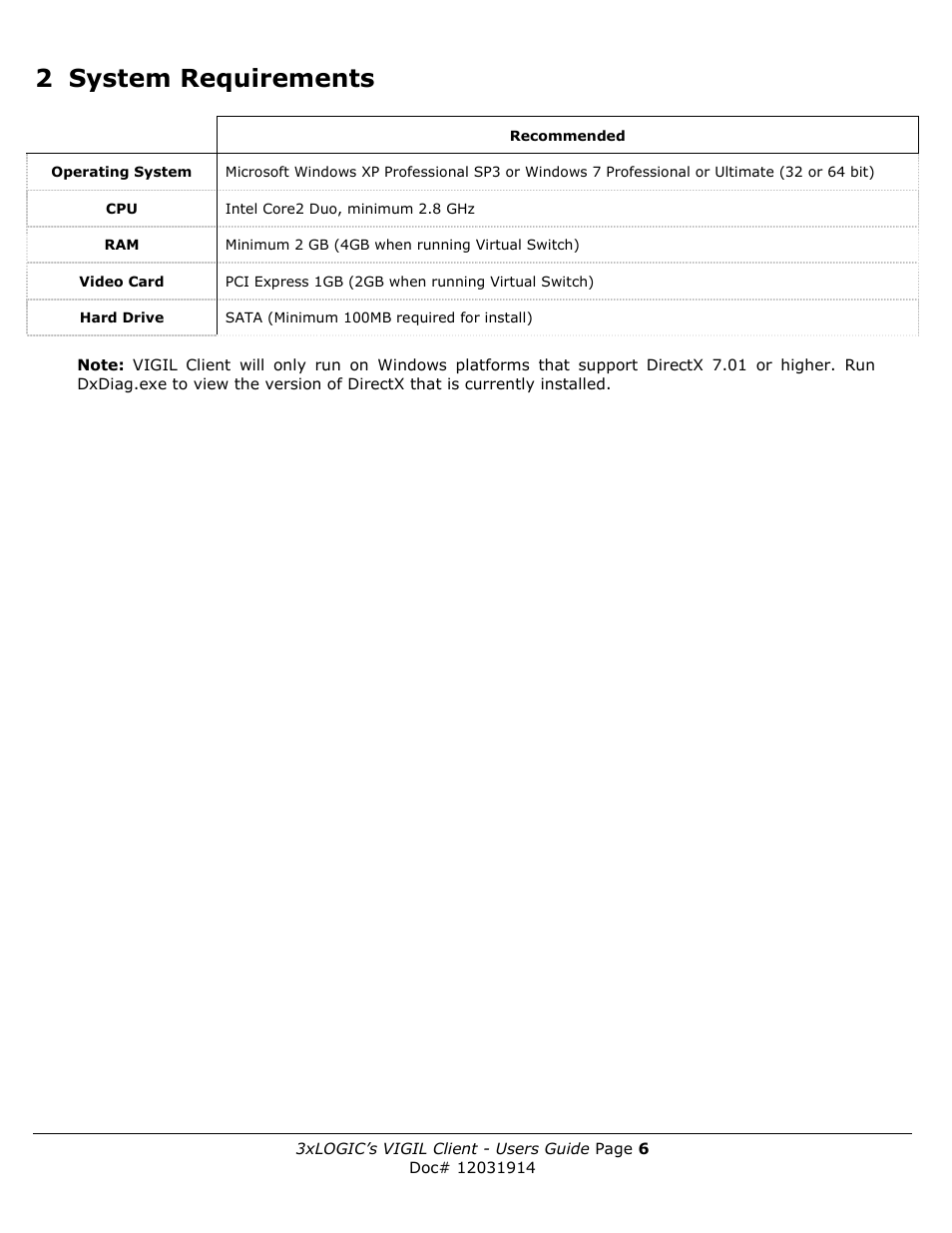 2 System Requirements

| | Recommended |
|---|---|
| Operating System | Microsoft Windows XP Professional SP3 or Windows 7 Professional or Ultimate (32 or 64 bit) |
| CPU | Intel Core2 Duo, minimum 2.8 GHz |
| RAM | Minimum 2 GB (4GB when running Virtual Switch) |
| Video Card | PCI Express 1GB (2GB when running Virtual Switch) |
| Hard Drive | SATA (Minimum 100MB required for install) |

Note: VIGIL Client will only run on Windows platforms that support DirectX 7.01 or higher. Run DxDiag.exe to view the version of DirectX that is currently installed.

3xLOGIC's VIGIL Client - Users Guide Page 6
Doc# 12031914